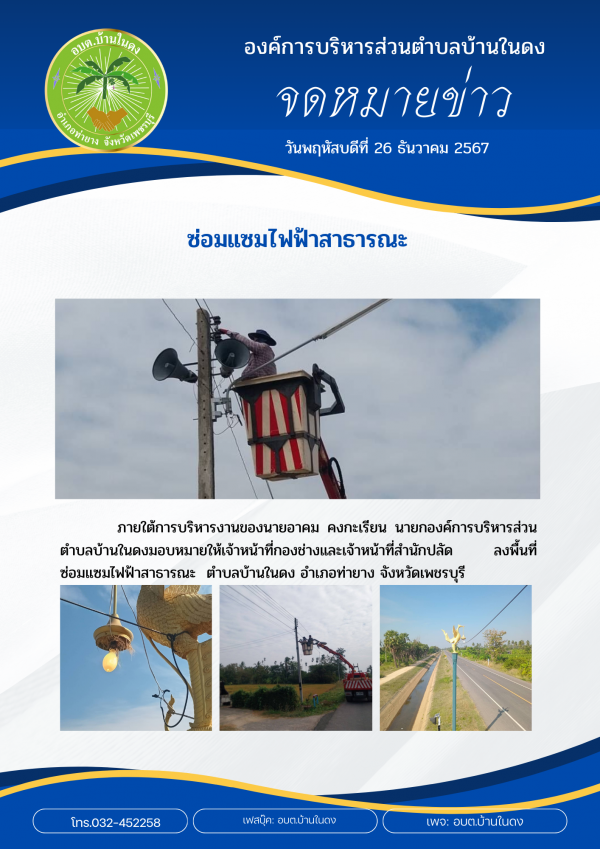 อบต.บ้านในดง
อำเภอท่ายาง จังหวัดเพชรบุรี

องค์การบริหารส่วนตำบลบ้านในดง

จดหมายข่าว

วันพฤหัสบดีที่ 26 ธันวาคม 2567

ซ่อมแซมไฟฟ้าสาธารณะ

ภายใต้การบริหารงานของนายอาคม คงกะเรียน นายกองค์การบริหารส่วนตำบลบ้านในดงมอบหมายให้เจ้าหน้าที่กองช่างและเจ้าหน้าที่สำนักปลัด ลงพื้นที่ซ่อมแซมไฟฟ้าสาธารณะ ตำบลบ้านในดง อำเภอท่ายาง จังหวัดเพชรบุรี

โทร.032-452258

เฟสบุ๊ค: อบต.บ้านในดง

เพจ: อบต.บ้านในดง